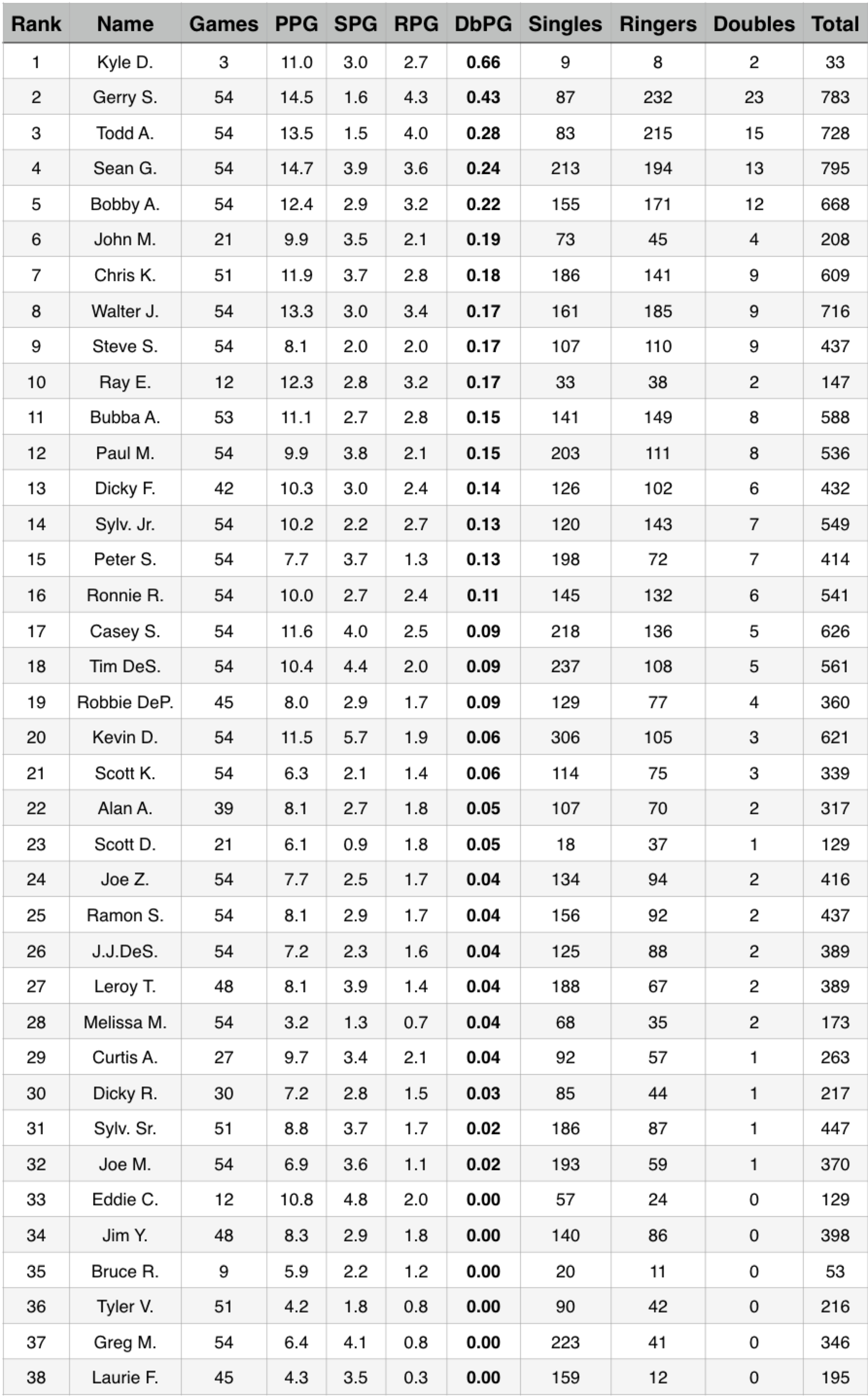 | Rank | Name | Games | PPG | SPG | RPG | DbPG | Singles | Ringers | Doubles | Total |
|---|---|---|---|---|---|---|---|---|---|---|
| 1 | Kyle D. | 3 | 11.0 | 3.0 | 2.7 | 0.66 | 9 | 8 | 2 | 33 |
| 2 | Gerry S. | 54 | 14.5 | 1.6 | 4.3 | 0.43 | 87 | 232 | 23 | 783 |
| 3 | Todd A. | 54 | 13.5 | 1.5 | 4.0 | 0.28 | 83 | 215 | 15 | 728 |
| 4 | Sean G. | 54 | 14.7 | 3.9 | 3.6 | 0.24 | 213 | 194 | 13 | 795 |
| 5 | Bobby A. | 54 | 12.4 | 2.9 | 3.2 | 0.22 | 155 | 171 | 12 | 668 |
| 6 | John M. | 21 | 9.9 | 3.5 | 2.1 | 0.19 | 73 | 45 | 4 | 208 |
| 7 | Chris K. | 51 | 11.9 | 3.7 | 2.8 | 0.18 | 186 | 141 | 9 | 609 |
| 8 | Walter J. | 54 | 13.3 | 3.0 | 3.4 | 0.17 | 161 | 185 | 9 | 716 |
| 9 | Steve S. | 54 | 8.1 | 2.0 | 2.0 | 0.17 | 107 | 110 | 9 | 437 |
| 10 | Ray E. | 12 | 12.3 | 2.8 | 3.2 | 0.17 | 33 | 38 | 2 | 147 |
| 11 | Bubba A. | 53 | 11.1 | 2.7 | 2.8 | 0.15 | 141 | 149 | 8 | 588 |
| 12 | Paul M. | 54 | 9.9 | 3.8 | 2.1 | 0.15 | 203 | 111 | 8 | 536 |
| 13 | Dicky F. | 42 | 10.3 | 3.0 | 2.4 | 0.14 | 126 | 102 | 6 | 432 |
| 14 | Sylv. Jr. | 54 | 10.2 | 2.2 | 2.7 | 0.13 | 120 | 143 | 7 | 549 |
| 15 | Peter S. | 54 | 7.7 | 3.7 | 1.3 | 0.13 | 198 | 72 | 7 | 414 |
| 16 | Ronnie R. | 54 | 10.0 | 2.7 | 2.4 | 0.11 | 145 | 132 | 6 | 541 |
| 17 | Casey S. | 54 | 11.6 | 4.0 | 2.5 | 0.09 | 218 | 136 | 5 | 626 |
| 18 | Tim DeS. | 54 | 10.4 | 4.4 | 2.0 | 0.09 | 237 | 108 | 5 | 561 |
| 19 | Robbie DeP. | 45 | 8.0 | 2.9 | 1.7 | 0.09 | 129 | 77 | 4 | 360 |
| 20 | Kevin D. | 54 | 11.5 | 5.7 | 1.9 | 0.06 | 306 | 105 | 3 | 621 |
| 21 | Scott K. | 54 | 6.3 | 2.1 | 1.4 | 0.06 | 114 | 75 | 3 | 339 |
| 22 | Alan A. | 39 | 8.1 | 2.7 | 1.8 | 0.05 | 107 | 70 | 2 | 317 |
| 23 | Scott D. | 21 | 6.1 | 0.9 | 1.8 | 0.05 | 18 | 37 | 1 | 129 |
| 24 | Joe Z. | 54 | 7.7 | 2.5 | 1.7 | 0.04 | 134 | 94 | 2 | 416 |
| 25 | Ramon S. | 54 | 8.1 | 2.9 | 1.7 | 0.04 | 156 | 92 | 2 | 437 |
| 26 | J.J.DeS. | 54 | 7.2 | 2.3 | 1.6 | 0.04 | 125 | 88 | 2 | 389 |
| 27 | Leroy T. | 48 | 8.1 | 3.9 | 1.4 | 0.04 | 188 | 67 | 2 | 389 |
| 28 | Melissa M. | 54 | 3.2 | 1.3 | 0.7 | 0.04 | 68 | 35 | 2 | 173 |
| 29 | Curtis A. | 27 | 9.7 | 3.4 | 2.1 | 0.04 | 92 | 57 | 1 | 263 |
| 30 | Dicky R. | 30 | 7.2 | 2.8 | 1.5 | 0.03 | 85 | 44 | 1 | 217 |
| 31 | Sylv. Sr. | 51 | 8.8 | 3.7 | 1.7 | 0.02 | 186 | 87 | 1 | 447 |
| 32 | Joe M. | 54 | 6.9 | 3.6 | 1.1 | 0.02 | 193 | 59 | 1 | 370 |
| 33 | Eddie C. | 12 | 10.8 | 4.8 | 2.0 | 0.00 | 57 | 24 | 0 | 129 |
| 34 | Jim Y. | 48 | 8.3 | 2.9 | 1.8 | 0.00 | 140 | 86 | 0 | 398 |
| 35 | Bruce R. | 9 | 5.9 | 2.2 | 1.2 | 0.00 | 20 | 11 | 0 | 53 |
| 36 | Tyler V. | 51 | 4.2 | 1.8 | 0.8 | 0.00 | 90 | 42 | 0 | 216 |
| 37 | Greg M. | 54 | 6.4 | 4.1 | 0.8 | 0.00 | 223 | 41 | 0 | 346 |
| 38 | Laurie F. | 45 | 4.3 | 3.5 | 0.3 | 0.00 | 159 | 12 | 0 | 195 |